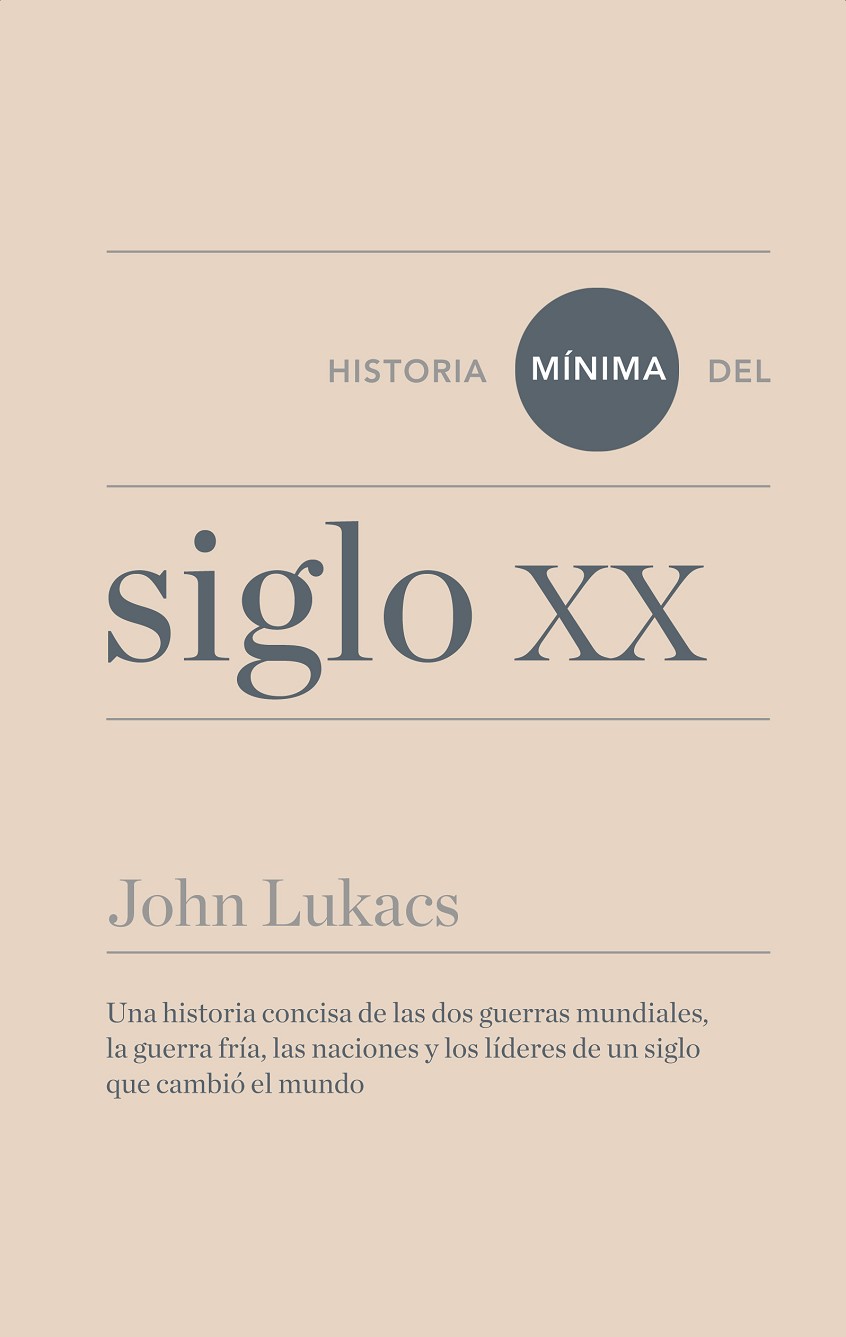 HISTORIA MÍNIMA DEL

siglo XX

John Lukacs

Una historia concisa de las dos guerras mundiales, la guerra fría, las naciones y los líderes de un siglo que cambió el mundo